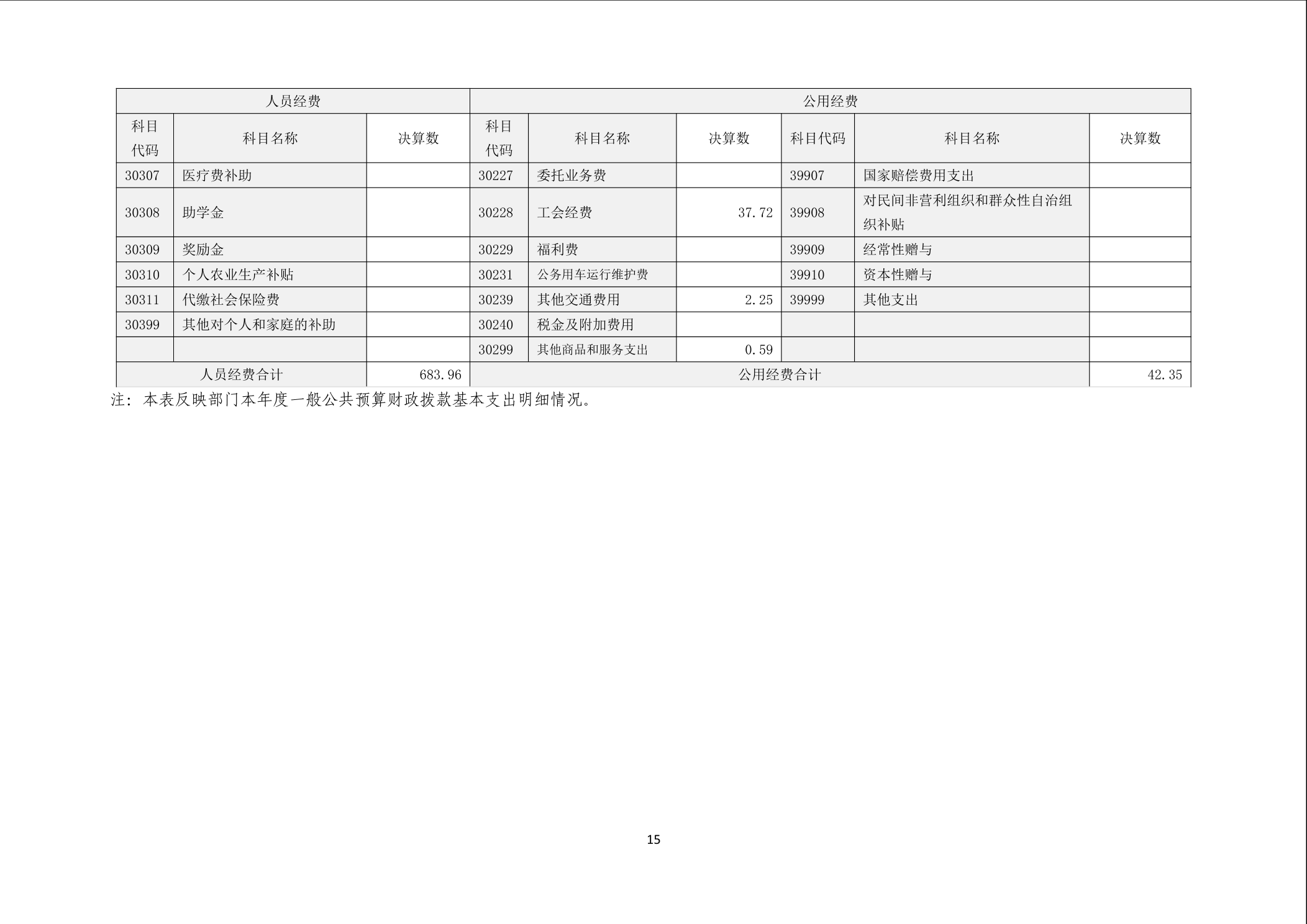 | 人员经费 |  |  | 公用经费 |  |  |  |  |  |
|---|---|---|---|---|---|---|---|---|
| 科目代码 | 科目名称 | 决算数 | 科目代码 | 科目名称 | 决算数 | 科目代码 | 科目名称 | 决算数 |
| 30307 | 医疗费补助 |  | 30227 | 委托业务费 |  | 39907 | 国家赔偿费用支出 |  |
| 30308 | 助学金 |  | 30228 | 工会经费 | 37.72 | 39908 | 对民间非营利组织和群众性自治组织补贴 |  |
| 30309 | 奖励金 |  | 30229 | 福利费 |  | 39909 | 经常性赠与 |  |
| 30310 | 个人农业生产补贴 |  | 30231 | 公务用车运行维护费 |  | 39910 | 资本性赠与 |  |
| 30311 | 代缴社会保险费 |  | 30239 | 其他交通费用 | 2.25 | 39999 | 其他支出 |  |
| 30399 | 其他对个人和家庭的补助 |  | 30240 | 税金及附加费用 |  |  |  |  |
|  |  |  | 30299 | 其他商品和服务支出 | 0.59 |  |  |  |
| 人员经费合计 |  | 683.96 | 公用经费合计 |  |  |  |  | 42.35 |

注：本表反映部门本年度一般公共预算财政拨款基本支出明细情况。

15